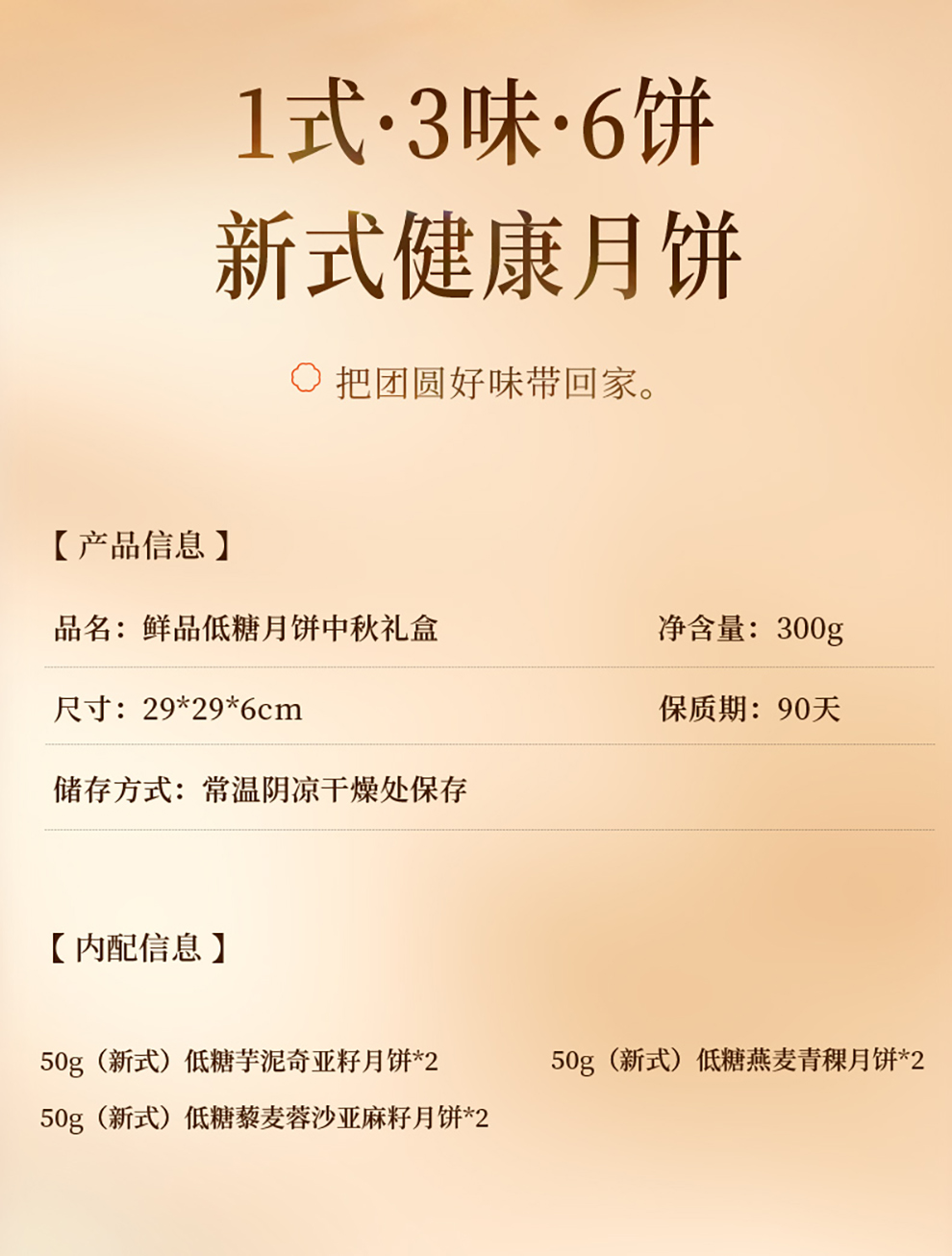 1式·3味·6饼
新式健康月饼

把团圆好味带回家。

【产品信息】

品名：鲜品低糖月饼中秋礼盒 净含量：300g

尺寸：29*29*6cm 保质期：90天

储存方式：常温阴凉干燥处保存

【内配信息】

50g（新式）低糖芋泥奇亚籽月饼*2 50g（新式）低糖燕麦青稞月饼*2

50g（新式）低糖藜麦蓉沙亚麻籽月饼*2